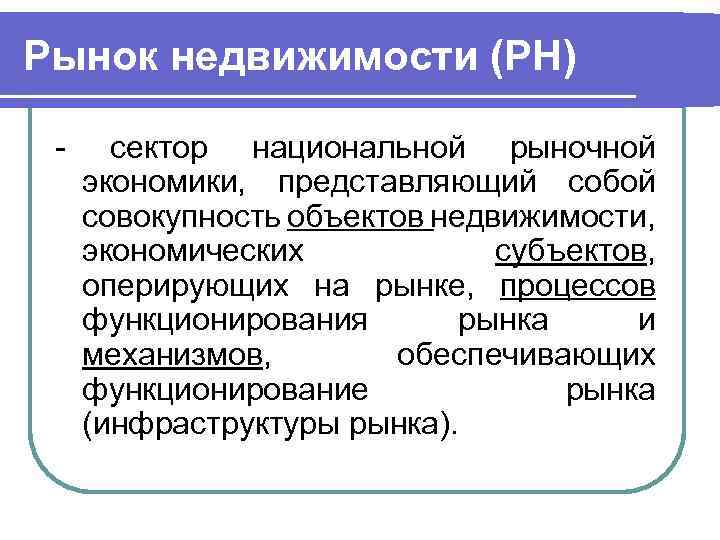 Рынок недвижимости (РН)

- сектор национальной рыночной экономики, представляющий собой совокупность объектов недвижимости, экономических субъектов, оперирующих на рынке, процессов функционирования рынка и механизмов, обеспечивающих функционирование рынка (инфраструктуры рынка).